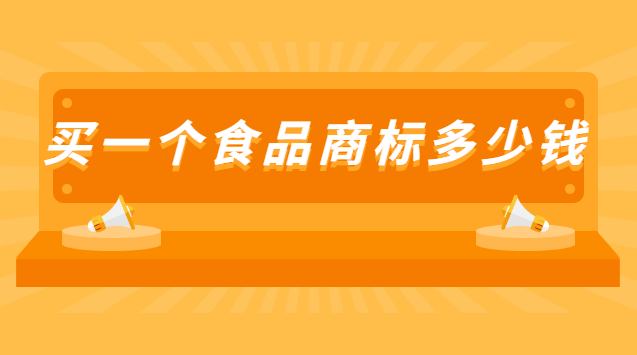 买一个食品商标多少钱